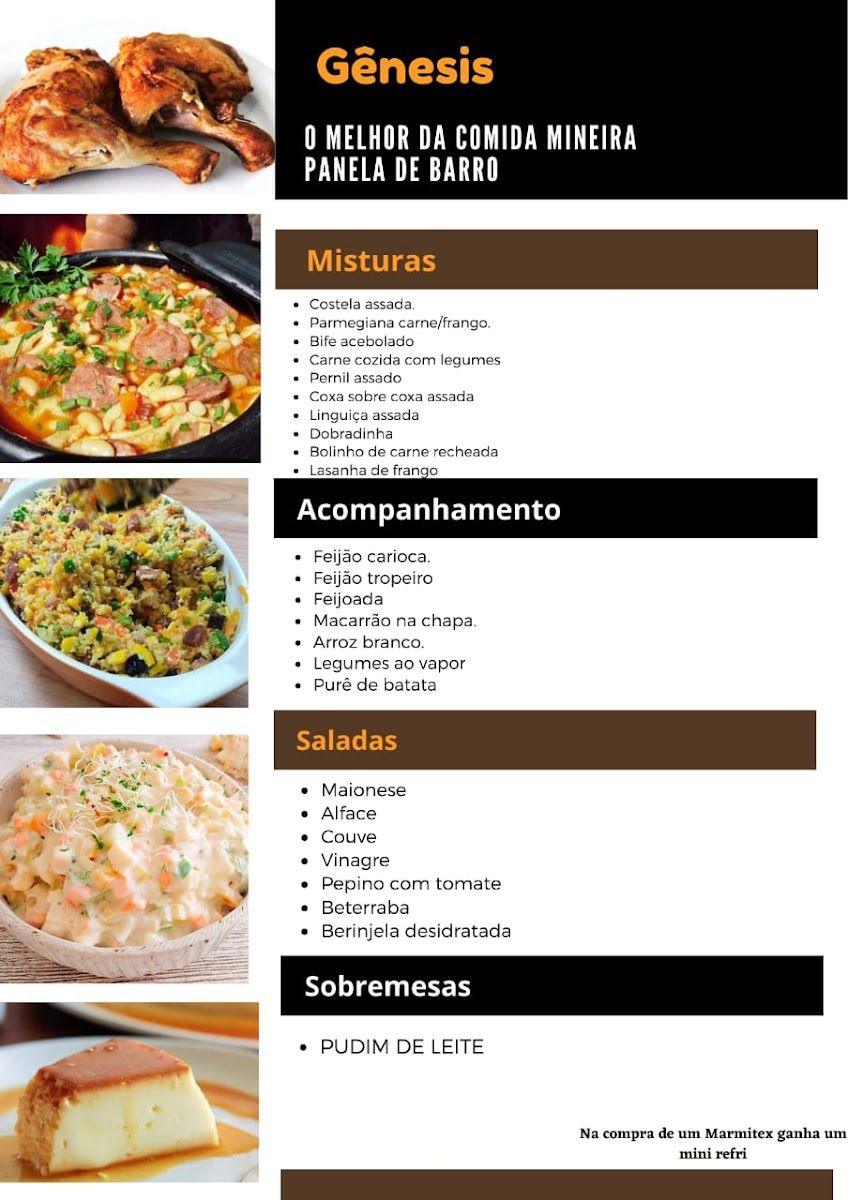 Gênesis

O MELHOR DA COMIDA MINEIRA
PANELA DE BARRO

Misturas

• Costela assada.
• Parmegiana carne/frango.
• Bife acebolado
• Carne cozida com legumes
• Pernil assado
• Coxa sobre coxa assada
• Linguiça assada
• Dobradinha
• Bolinho de carne recheada
• Lasanha de frango

Acompanhamento

• Feijão carioca.
• Feijão tropeiro
• Feijoada
• Macarrão na chapa.
• Arroz branco.
• Legumes ao vapor
• Purê de batata

Saladas

• Maionese
• Alface
• Couve
• Vinagre
• Pepino com tomate
• Beterraba
• Berinjela desidratada

Sobremesas

• PUDIM DE LEITE

Na compra de um Marmitex ganha um mini refri